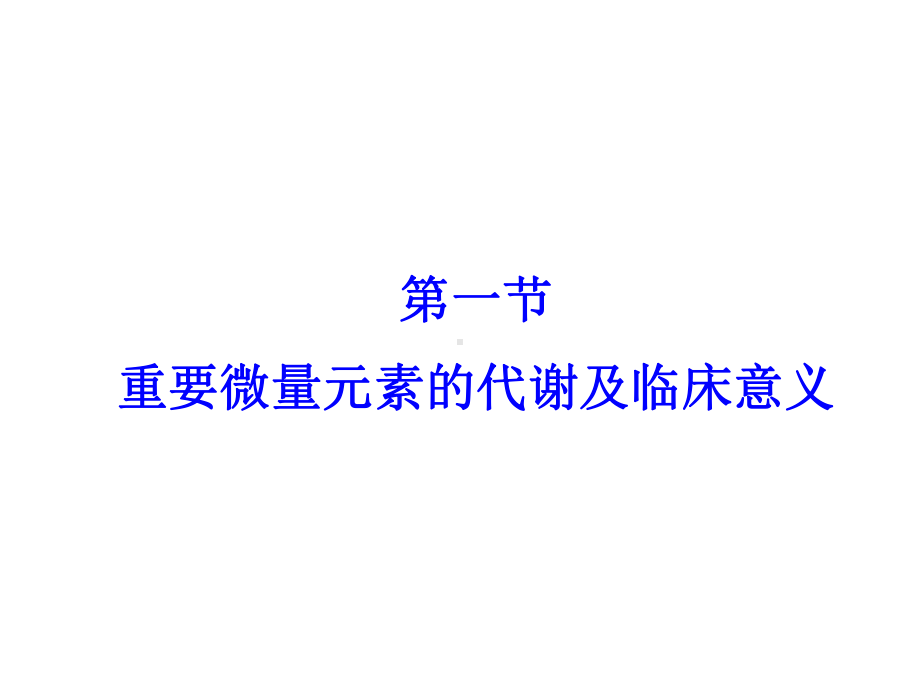 第一节
重要微量元素的代谢及临床意义